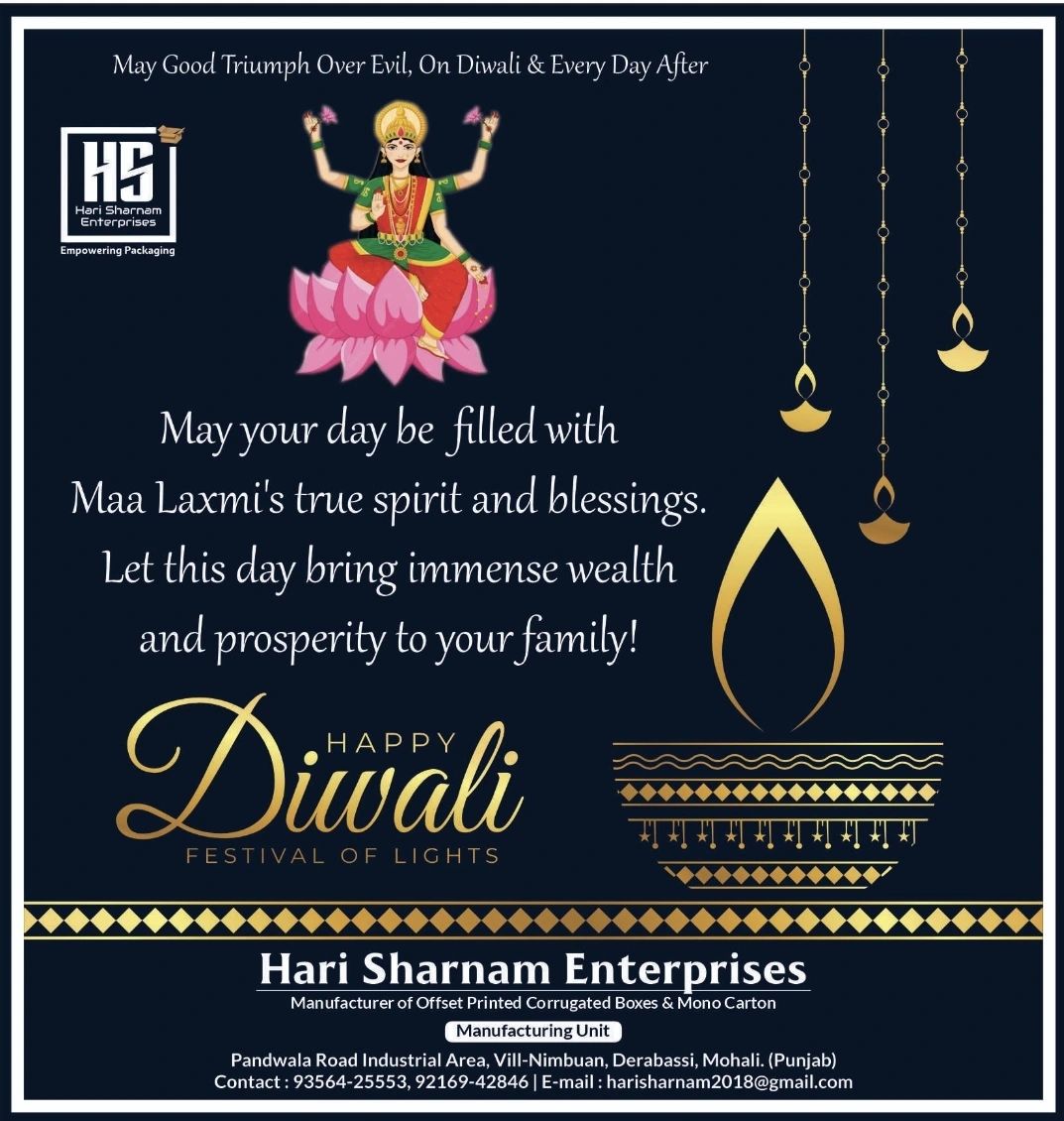 May Good Triumph Over Evil, On Diwali & Every Day After

HS
Hari Sharnam Enterprises
Empowering Packaging

May your day be filled with Maa Laxmi's true spirit and blessings. Let this day bring immense wealth and prosperity to your family!

HAPPY
Diwali
FESTIVAL OF LIGHTS

Hari Sharnam Enterprises
Manufacturer of Offset Printed Corrugated Boxes & Mono Carton
Manufacturing Unit
Pandwala Road Industrial Area, Vill-Nimbuan, Derabassi, Mohali. (Punjab)
Contact : 93564-25553, 92169-42846 | E-mail : harisharnam2018@gmail.com